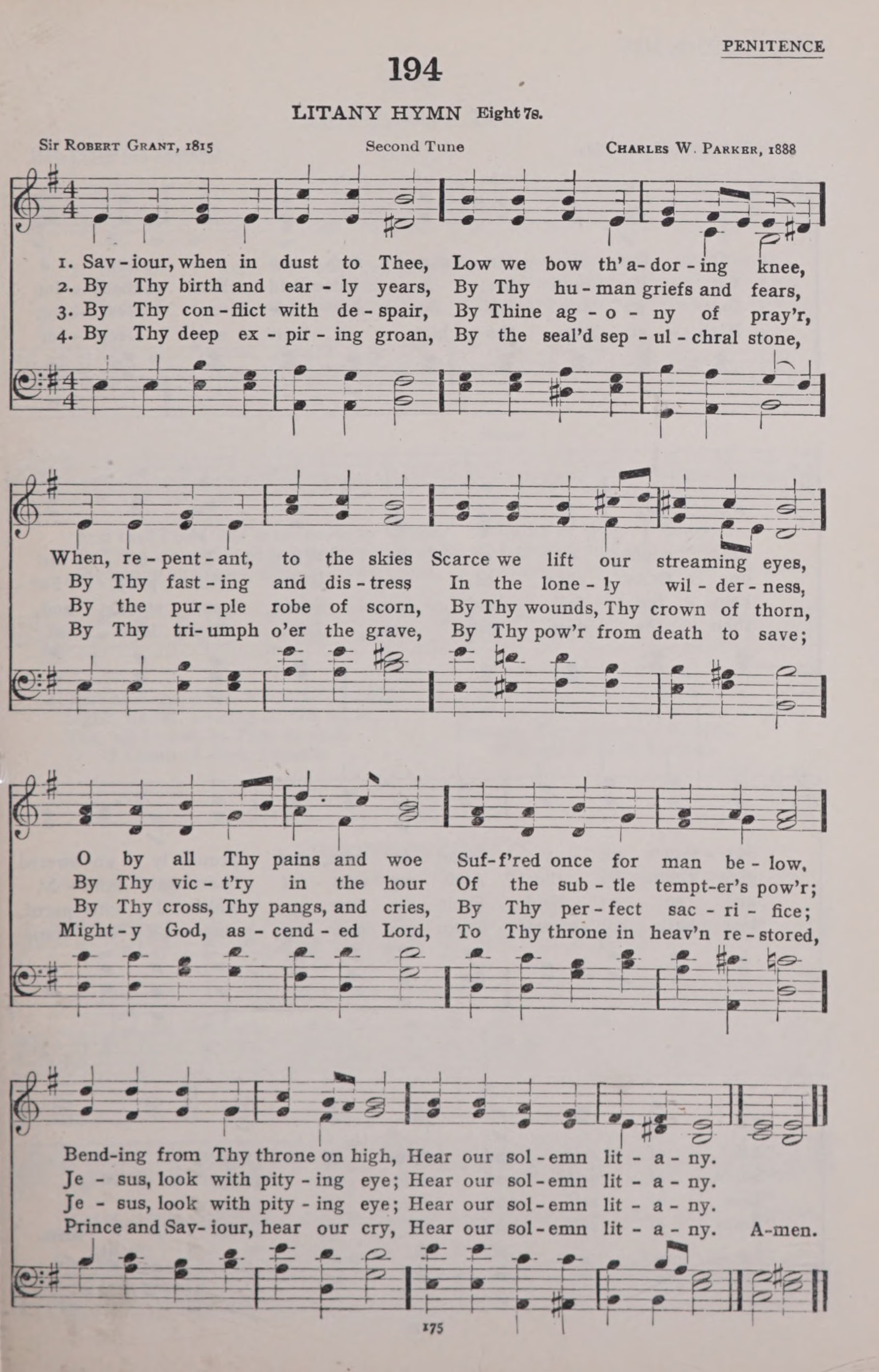 PENITENCE

194

LITANY HYMN Eight 7s.

Sir Robert Grant, 1815 Second Tune Charles W. Parker, 1888

1. Sav-iour, when in dust to Thee, Low we bow th' a-dor-ing knee,
2. By Thy birth and ear-ly years, By Thy hu-man griefs and fears,
3. By Thy con-flict with de-spair, By Thine ag-o-ny of pray'r,
4. By Thy deep ex-pir-ing groan, By the seal'd sep-ul-chral stone,

When, re-pent-ant, to the skies Scarce we lift our streaming eyes,
By Thy fast-ing and dis-tress In the lone-ly wil-der-ness,
By the pur-ple robe of scorn, By Thy wounds, Thy crown of thorn,
By Thy tri-umph o'er the grave, By Thy pow'r from death to save;

O by all Thy pains and woe Suf-f'red once for man be-low,
By Thy vic-t'ry in the hour Of the sub-tle tempt-er's pow'r;
By Thy cross, Thy pangs, and cries, By Thy per-fect sac-ri-fice;
Might-y God, as-cend-ed Lord, To Thy throne in heav'n re-stored,

Bend-ing from Thy throne on high, Hear our sol-emn lit-a-ny.
Je-sus, look with pity-ing eye; Hear our sol-emn lit-a-ny.
Je-sus, look with pity-ing eye; Hear our sol-emn lit-a-ny.
Prince and Sav-iour, hear our cry, Hear our sol-emn lit-a-ny. A-men.

175